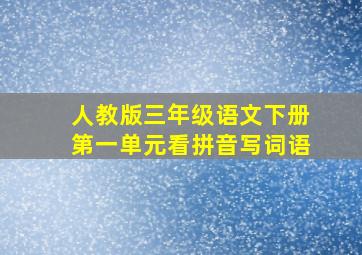 人教版三年级语文下册
第一单元看拼音写词语